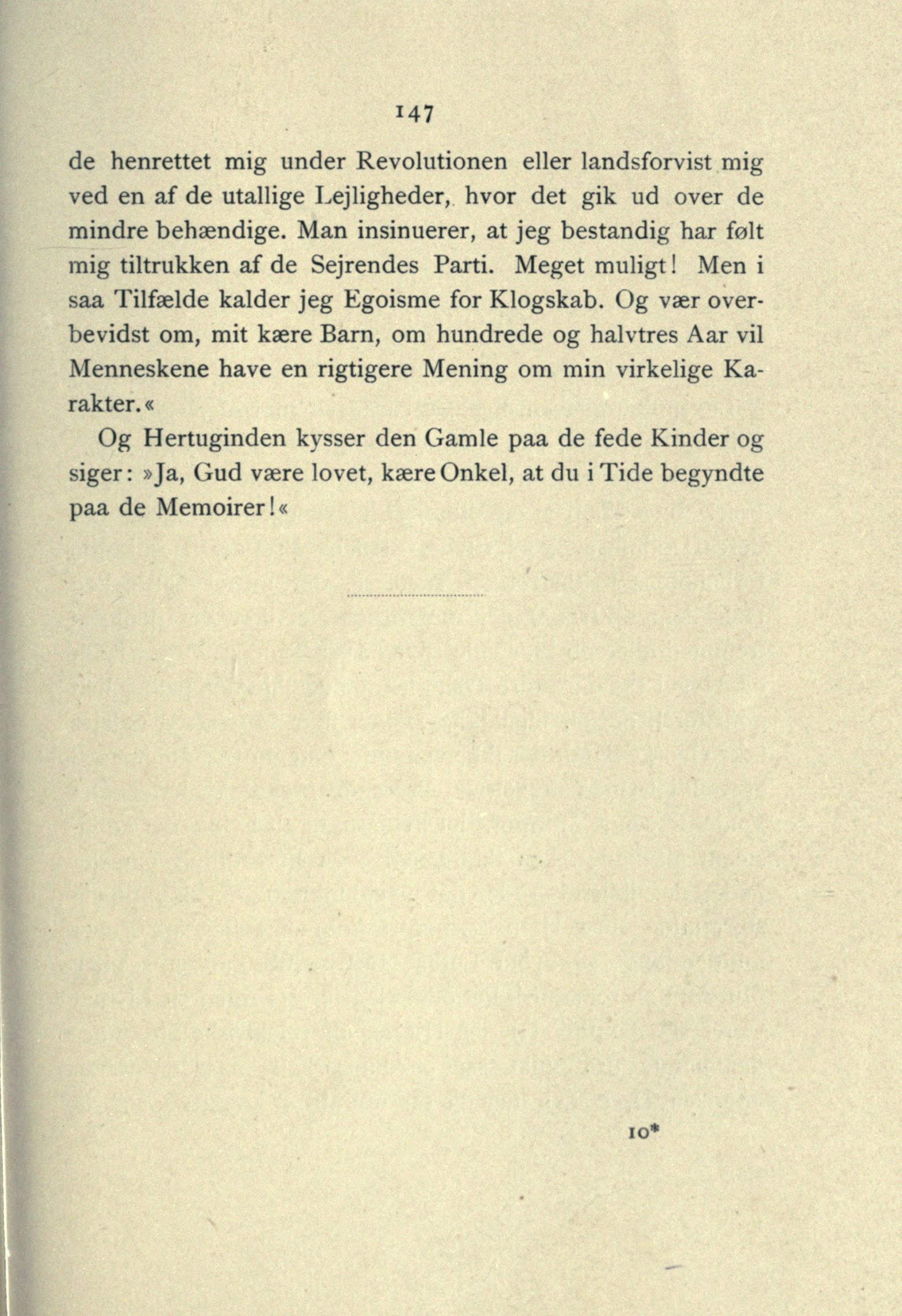 147

de henrettet mig under Revolutionen eller landsforvist mig ved en af de utallige Lejligheder, hvor det gik ud over de mindre behændige. Man insinuerer, at jeg bestandig har følt mig tiltrukken af de Sejrendes Parti. Meget muligt! Men i saa Tilfælde kalder jeg Egoisme for Klogskab. Og vær overbevidst om, mit kære Barn, om hundrede og halvtres Aar vil Menneskene have en rigtigere Mening om min virkelige Karakter.«

Og Hertuginden kysser den Gamle paa de fede Kinder og siger: »Ja, Gud være lovet, kære Onkel, at du i Tide begyndte paa de Memoirer!«

10*